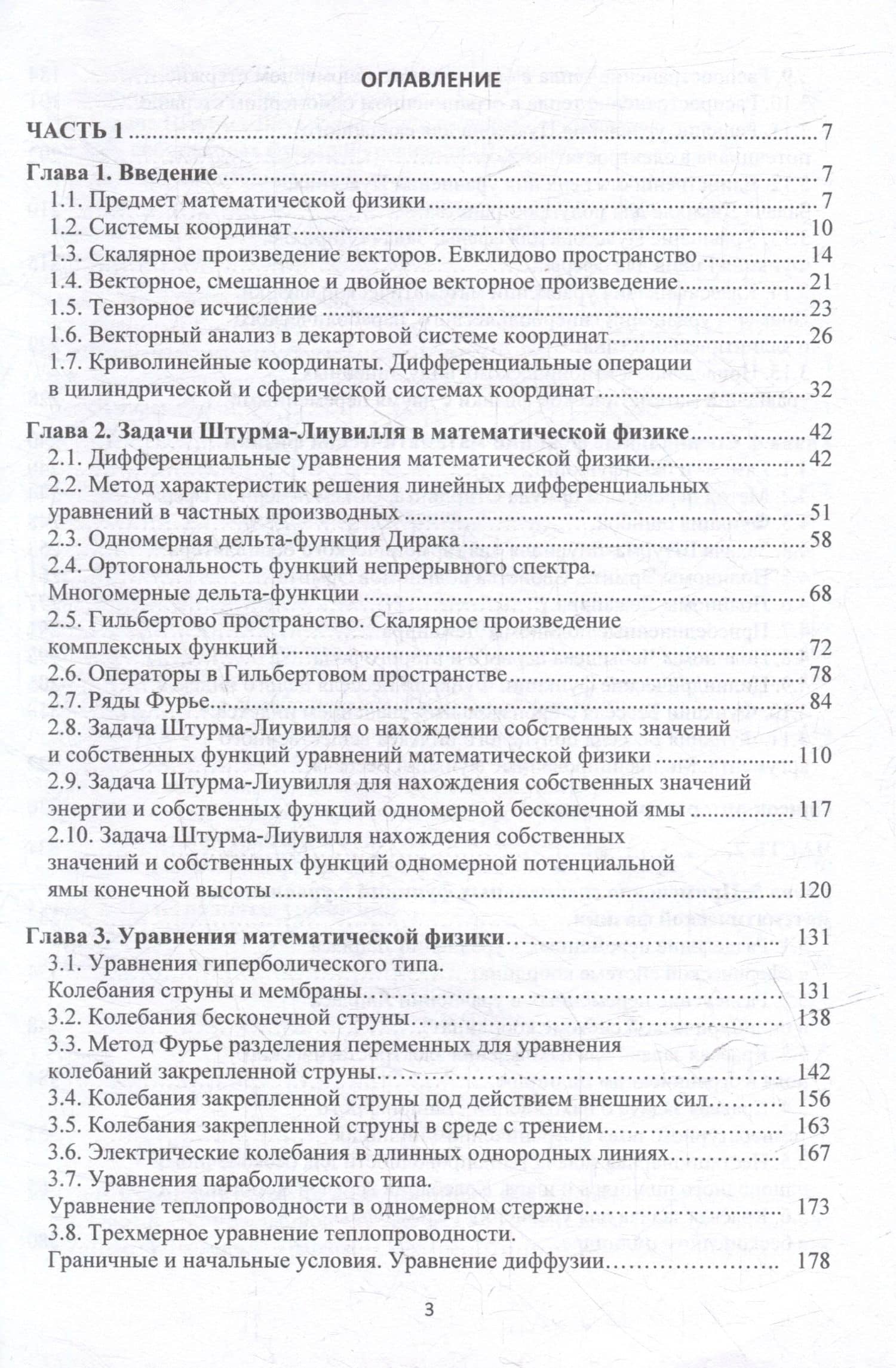 ОГЛАВЛЕНИЕ

ЧАСТЬ 1 7

Глава 1. Введение 7
1.1. Предмет математической физики 7
1.2. Системы координат 10
1.3. Скалярное произведение векторов. Евклидово пространство 14
1.4. Векторное, смешанное и двойное векторное произведение 21
1.5. Тензорное исчисление 23
1.6. Векторный анализ в декартовой системе координат 26
1.7. Криволинейные координаты. Дифференциальные операции в цилиндрической и сферической системах координат 32

Глава 2. Задачи Штурма-Лиувилля в математической физике 42
2.1. Дифференциальные уравнения математической физики 42
2.2. Метод характеристик решения линейных дифференциальных уравнений в частных производных 51
2.3. Одномерная дельта-функция Дирака 58
2.4. Ортогональность функций непрерывного спектра. Многомерные дельта-функции 68
2.5. Гильбертово пространство. Скалярное произведение комплексных функций 72
2.6. Операторы в Гильбертовом пространстве 78
2.7. Ряды Фурье 84
2.8. Задача Штурма-Лиувилля о нахождении собственных значений и собственных функций уравнений математической физики 110
2.9. Задача Штурма-Лиувилля для нахождения собственных значений энергии и собственных функций одномерной бесконечной ямы 117
2.10. Задача Штурма-Лиувилля нахождения собственных значений и собственных функций одномерной потенциальной ямы конечной высоты 120

Глава 3. Уравнения математической физики 131
3.1. Уравнения гиперболического типа. Колебания струны и мембраны 131
3.2. Колебания бесконечной струны 138
3.3. Метод Фурье разделения переменных для уравнения колебаний закрепленной струны 142
3.4. Колебания закрепленной струны под действием внешних сил 156
3.5. Колебания закрепленной струны в среде с трением 163
3.6. Электрические колебания в длинных однородных линиях 167
3.7. Уравнения параболического типа. Уравнение теплопроводности в одномерном стержне 173
3.8. Трехмерное уравнение теплопроводности. Граничные и начальные условия. Уравнение диффузии 178

3